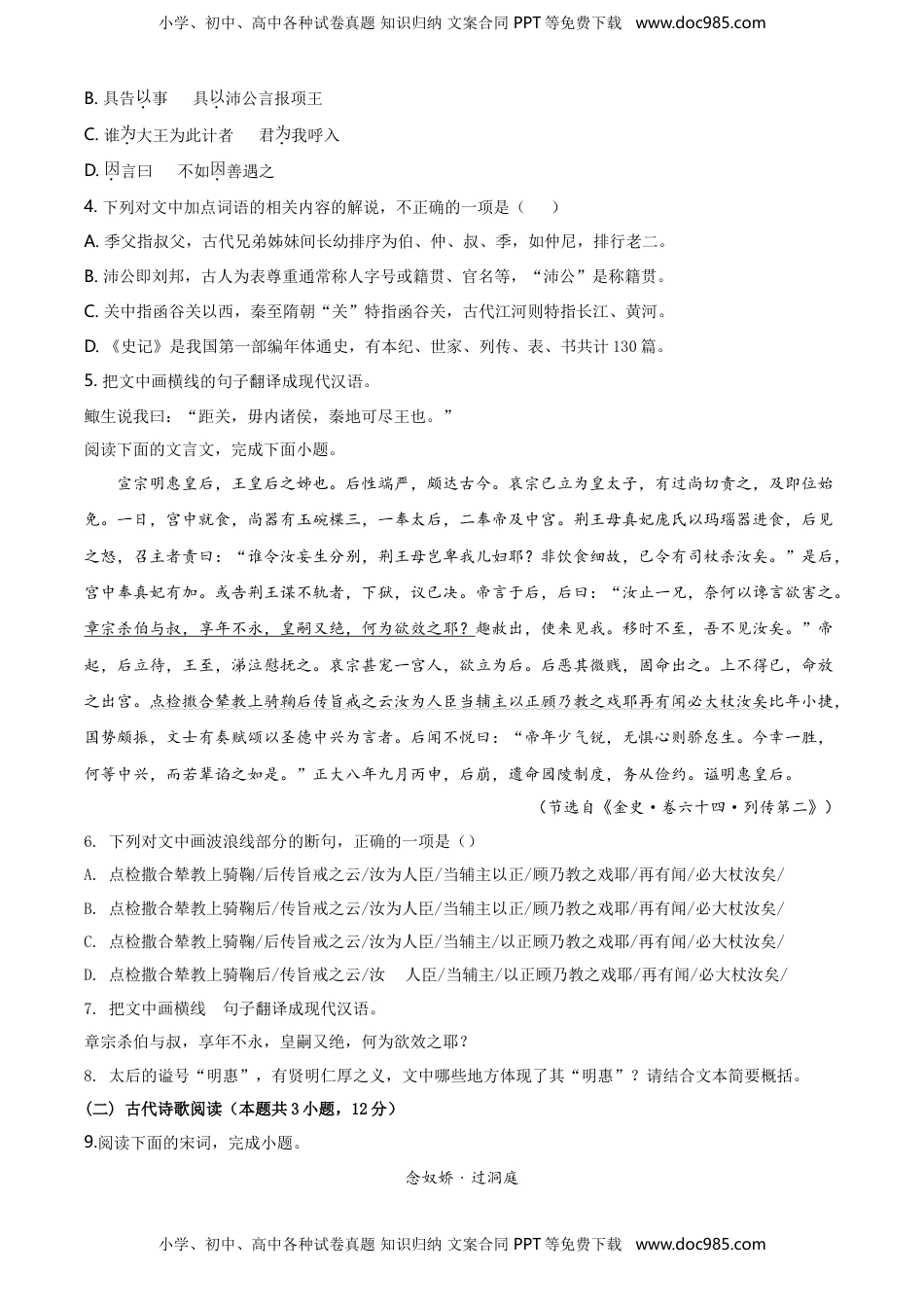 小学、初中、高中各种试卷真题 知识归纳 文案合同 PPT 等免费下载 www.doc985.com

B. 具告以事　具以沛公言报项王

C. 谁为大王为此计者　君为我呼入

D. 因言曰　不如因善遇之

4. 下列对文中加点词语的相关内容的解说，不正确的一项是（　）

A. 季父指叔父，古代兄弟姊妹间长幼排序为伯、仲、叔、季，如仲尼，排行老二。

B. 沛公即刘邦，古人为表尊重通常称人字号或籍贯、官名等，“沛公”是称籍贯。

C. 关中指函谷关以西，秦至隋朝“关”特指函谷关，古代江河则特指长江、黄河。

D. 《史记》是我国第一部编年体通史，有本纪、世家、列传、表、书共计 130 篇。

5. 把文中画横线的句子翻译成现代汉语。

鲰生说我曰：“距关，毋内诸侯，秦地可尽王也。”

阅读下面的文言文，完成下面小题。

宣宗明惠皇后，王皇后之姊也。后性端严，颇达古今。哀宗已立为皇太子，有过尚切责之，及即位始免。一日，宫中就食，尚器有玉碗楪三，一奉太后，二奉帝及中宫。荆王母真妃庞氏以玛瑙器进食，后见之怒，召主者责曰：“谁令汝妄生分别，荆王母岂卑我儿妇耶？非饮食细故，已令有司杖杀汝矣。”是后，宫中奉真妃有加。或告荆王谋不轨者，下狱，议已决。帝言于后，后曰：“汝止一兄，奈何以谗言欲害之。章宗杀伯与叔，享年不永，皇嗣又绝，何为欲效之耶？趣赦出，使来见我。移时不至，吾不见汝矣。”帝起，后立待，王至，涕泣慰抚之。哀宗甚宠一宫人，欲立为后。后恶其微贱，固命出之。上不得已，命放之出宫。点检撒合辇教上骑鞠后传旨戒之云汝为人臣当辅主以正顾乃教之戏耶再有闻必大杖汝矣比年小捷，国势颇振，文士有奏赋颂以圣德中兴为言者。后闻不悦曰：“帝年少气锐，无惧心则骄怠生。今幸一胜，何等中兴，而若辈谄之如是。”正大八年九月丙申，后崩，遗命园陵制度，务从俭约。谥明惠皇后。

（节选自《金史·卷六十四·列传第二》）

6. 下列对文中画波浪线部分的断句，正确的一项是（）

A. 点检撒合辇教上骑鞠/后传旨戒之云/汝为人臣/当辅主以正/顾乃教之戏耶/再有闻/必大杖汝矣/

B. 点检撒合辇教上骑鞠后/传旨戒之云/汝为人臣/当辅主以正/顾乃教之戏耶/再有闻/必大杖汝矣/

C. 点检撒合辇教上骑鞠/后传旨戒之云/汝为人臣/当辅主/以正顾乃教之戏耶/再有闻/必大杖汝矣/

D. 点检撒合辇教上骑鞠后/传旨戒之云/汝　人臣/当辅主/以正顾乃教之戏耶/再有闻/必大杖汝矣/

7. 把文中画横线　句子翻译成现代汉语。

章宗杀伯与叔，享年不永，皇嗣又绝，何为欲效之耶？

8. 太后的谥号“明惠”，有贤明仁厚之义，文中哪些地方体现了其“明惠”？请结合文本简要概括。

（二）古代诗歌阅读（本题共 3 小题，12 分）

9.阅读下面的宋词，完成小题。

念奴娇·过洞庭

小学、初中、高中各种试卷真题 知识归纳 文案合同 PPT 等免费下载 www.doc985.com